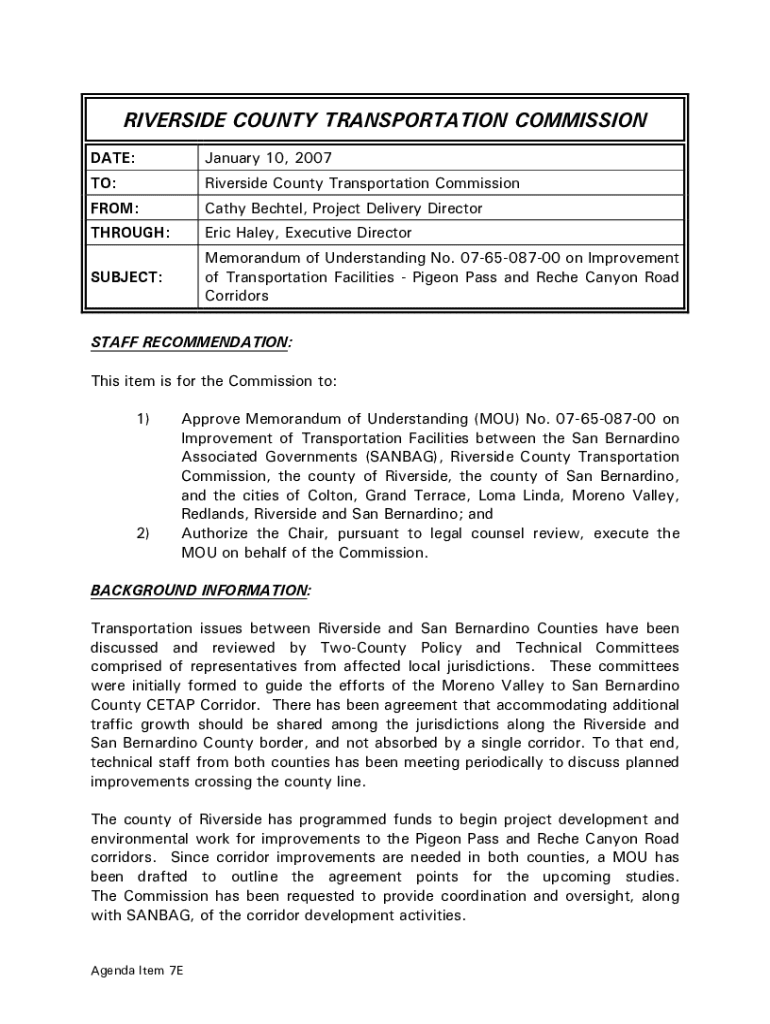 RIVERSIDE COUNTY TRANSPORTATION COMMISSION

| DATE: | January 10, 2007 |
|---|---|
| TO: | Riverside County Transportation Commission |
| FROM: | Cathy Bechtel, Project Delivery Director |
| THROUGH: | Eric Haley, Executive Director |
| SUBJECT: | Memorandum of Understanding No. 07-65-087-00 on Improvement of Transportation Facilities - Pigeon Pass and Reche Canyon Road Corridors |

STAFF RECOMMENDATION:

This item is for the Commission to:

1) Approve Memorandum of Understanding (MOU) No. 07-65-087-00 on Improvement of Transportation Facilities between the San Bernardino Associated Governments (SANBAG), Riverside County Transportation Commission, the county of Riverside, the county of San Bernardino, and the cities of Colton, Grand Terrace, Loma Linda, Moreno Valley, Redlands, Riverside and San Bernardino; and
2) Authorize the Chair, pursuant to legal counsel review, execute the MOU on behalf of the Commission.

BACKGROUND INFORMATION:

Transportation issues between Riverside and San Bernardino Counties have been discussed and reviewed by Two-County Policy and Technical Committees comprised of representatives from affected local jurisdictions. These committees were initially formed to guide the efforts of the Moreno Valley to San Bernardino County CETAP Corridor. There has been agreement that accommodating additional traffic growth should be shared among the jurisdictions along the Riverside and San Bernardino County border, and not absorbed by a single corridor. To that end, technical staff from both counties has been meeting periodically to discuss planned improvements crossing the county line.

The county of Riverside has programmed funds to begin project development and environmental work for improvements to the Pigeon Pass and Reche Canyon Road corridors. Since corridor improvements are needed in both counties, a MOU has been drafted to outline the agreement points for the upcoming studies. The Commission has been requested to provide coordination and oversight, along with SANBAG, of the corridor development activities.

Agenda Item 7E